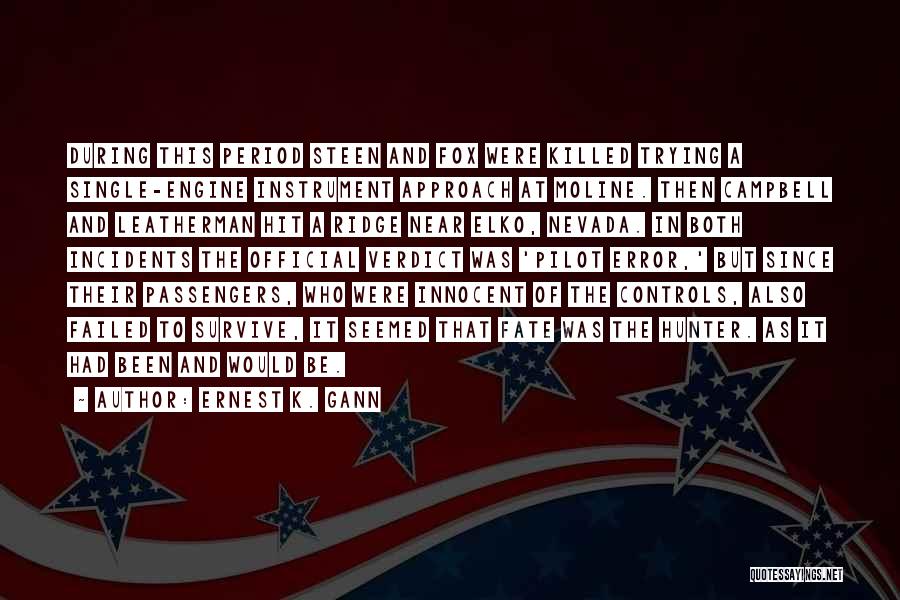 DURING THIS PERIOD STEEN AND FOX WERE KILLED TRYING A SINGLE-ENGINE INSTRUMENT APPROACH AT MOLINE. THEN CAMPBELL AND LEATHERMAN HIT A RIDGE NEAR ELKO, NEVADA. IN BOTH INCIDENTS THE OFFICIAL VERDICT WAS 'PILOT ERROR,' BUT SINCE THEIR PASSENGERS, WHO WERE INNOCENT OF THE CONTROLS, ALSO FAILED TO SURVIVE, IT SEEMED THAT FATE WAS THE HUNTER. AS IT HAD BEEN AND WOULD BE.

~ AUTHOR: ERNEST K. GANN

QUOTESSAYINGS.NET